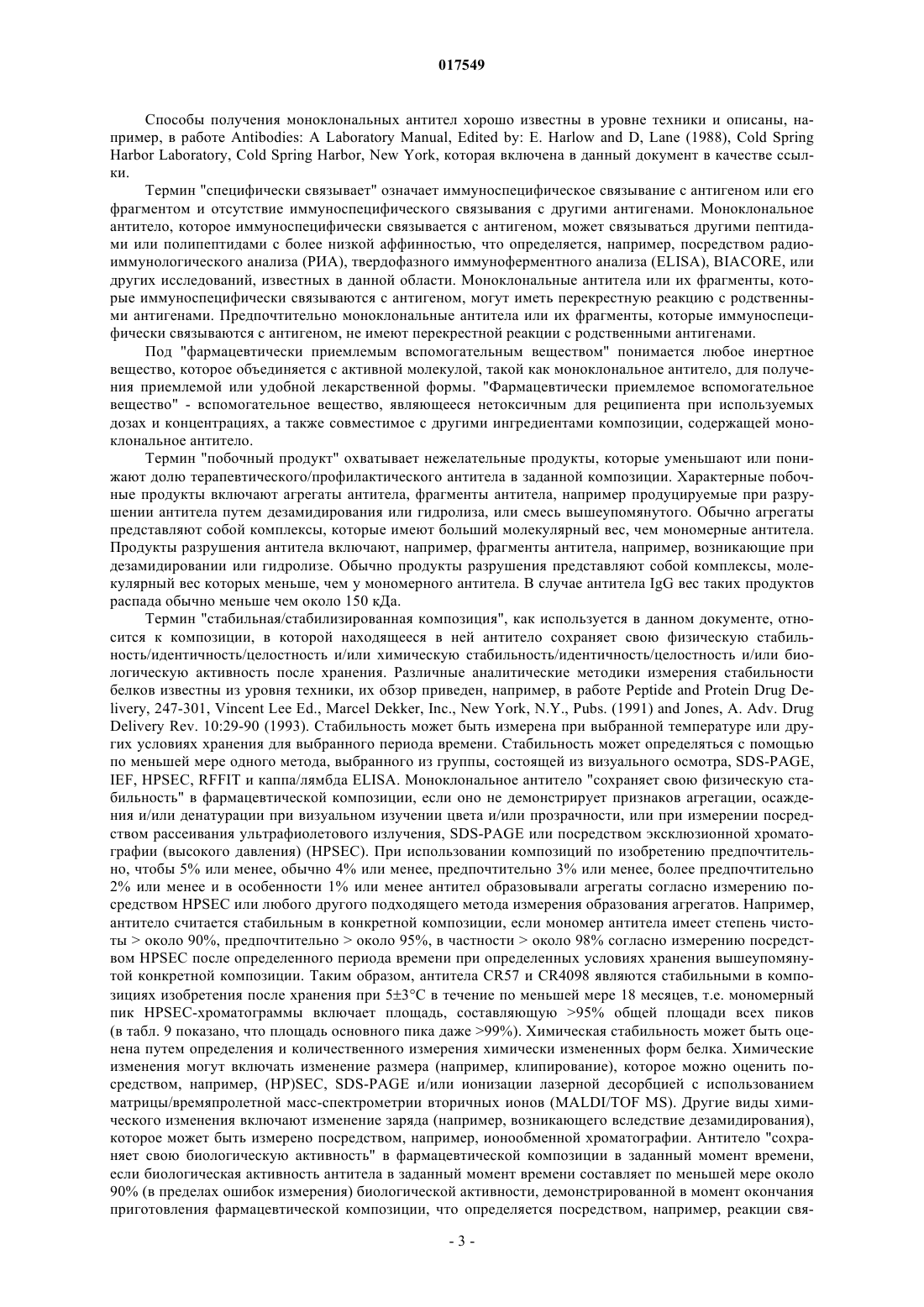 017549

Способы получения моноклональных антител хорошо известны в уровне техники и описаны, например, в работе Antibodies: A Laboratory Manual, Edited by: E. Harlow and D, Lane (1988), Cold Spring Harbor Laboratory, Cold Spring Harbor, New York, которая включена в данный документ в качестве ссылки.

Термин "специфически связывает" означает иммуноспецифическое связывание с антигеном или его фрагментом и отсутствие иммуноспецифического связывания с другими антигенами. Моноклональное антитело, которое иммуноспецифически связывается с антигеном, может связываться другими пептидами или полипептидами с более низкой аффинностью, что определяется, например, посредством радиоиммунологического анализа (РИА), твердофазного иммуноферментного анализа (ELISA), BIACORE, или других исследований, известных в данной области. Моноклональные антитела или их фрагменты, которые иммуноспецифически связываются с антигеном, могут иметь перекрестную реакцию с родственными антигенами. Предпочтительно моноклональные антитела или их фрагменты, которые иммуноспецифически связываются с антигеном, не имеют перекрестной реакции с родственными антигенами.

Под "фармацевтически приемлемым вспомогательным веществом" понимается любое инертное вещество, которое объединяется с активной молекулой, такой как моноклональное антитело, для получения приемлемой или удобной лекарственной формы. "Фармацевтически приемлемое вспомогательное вещество" - вспомогательное вещество, являющееся нетоксичным для реципиента при используемых дозах и концентрациях, а также совместимое с другими ингредиентами композиции, содержащей моноклональное антитело.

Термин "побочный продукт" охватывает нежелательные продукты, которые уменьшают или понижают долю терапевтического/профилактического антитела в заданной композиции. Характерные побочные продукты включают агрегаты антитела, фрагменты антитела, например продуцируемые при разрушении антитела путем дезамидирования или гидролиза, или смесь вышеупомянутого. Обычно агрегаты представляют собой комплексы, которые имеют больший молекулярный вес, чем мономерные антитела. Продукты разрушения антитела включают, например, фрагменты антитела, например, возникающие при дезамидировании или гидролизе. Обычно продукты разрушения представляют собой комплексы, молекулярный вес которых меньше, чем у мономерного антитела. В случае антитела IgG вес таких продуктов распада обычно меньше чем около 150 кДа.

Термин "стабильная/стабилизированная композиция", как используется в данном документе, относится к композиции, в которой находящееся в ней антитело сохраняет свою физическую стабильность/идентичность/целостность и/или химическую стабильность/идентичность/целостность и/или биологическую активность после хранения. Различные аналитические методики измерения стабильности белков известны из уровня техники, их обзор приведен, например, в работе Peptide and Protein Drug Delivery, 247-301, Vincent Lee Ed., Marcel Dekker, Inc., New York, N.Y., Pubs. (1991) and Jones, A. Adv. Drug Delivery Rev. 10:29-90 (1993). Стабильность может быть измерена при выбранной температуре или других условиях хранения для выбранного периода времени. Стабильность может определяться с помощью по меньшей мере одного метода, выбранного из группы, состоящей из визуального осмотра, SDS-PAGE, IEF, HPSEC, RFFIT и каппа/лямбда ELISA. Моноклональное антитело "сохраняет свою физическую стабильность" в фармацевтической композиции, если оно не демонстрирует признаков агрегации, осаждения и/или денатурации при визуальном изучении цвета и/или прозрачности, или при измерении посредством рассеивания ультрафиолетового излучения, SDS-PAGE или посредством эксклюзионной хроматографии (высокого давления) (HPSEC). При использовании композиций по изобретению предпочтительно, чтобы 5% или менее, обычно 4% или менее, предпочтительно 3% или менее, более предпочтительно 2% или менее и в особенности 1% или менее антител образовывали агрегаты согласно измерению посредством HPSEC или любого другого подходящего метода измерения образования агрегатов. Например, антитело считается стабильным в конкретной композиции, если мономер антитела имеет степень чистоты > около 90%, предпочтительно > около 95%, в частности > около 98% согласно измерению посредством HPSEC после определенного периода времени при определенных условиях хранения вышеупомянутой конкретной композиции. Таким образом, антитела CR57 и CR4098 являются стабильными в композициях изобретения после хранения при 5±3°C в течение по меньшей мере 18 месяцев, т.е. мономерный пик HPSEC-хроматограммы включает площадь, составляющую >95% общей площади всех пиков (в табл. 9 показано, что площадь основного пика даже >99%). Химическая стабильность может быть оценена путем определения и количественного измерения химически измененных форм белка. Химические изменения могут включать изменение размера (например, клипирование), которое можно оценить посредством, например, (HP)SEC, SDS-PAGE и/или ионизации лазерной десорбцией с использованием матрицы/времяпролетной масс-спектрометрии вторичных ионов (MALDI/TOF MS). Другие виды химического изменения включают изменение заряда (например, возникающего вследствие дезамидирования), которое может быть измерено посредством, например, ионообменной хроматографии. Антитело "сохраняет свою биологическую активность" в фармацевтической композиции в заданный момент времени, если биологическая активность антитела в заданный момент времени составляет по меньшей мере около 90% (в пределах ошибок измерения) биологической активности, демонстрированной в момент окончания приготовления фармацевтической композиции, что определяется посредством, например, реакции свя-

- 3 -